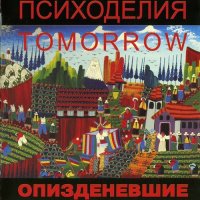 ПСИХОДЕЛИЯ
TOMORROW
ОПИЗДЕНЕВШИЕ